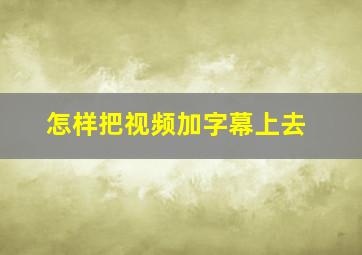 怎样把视频加字幕上去